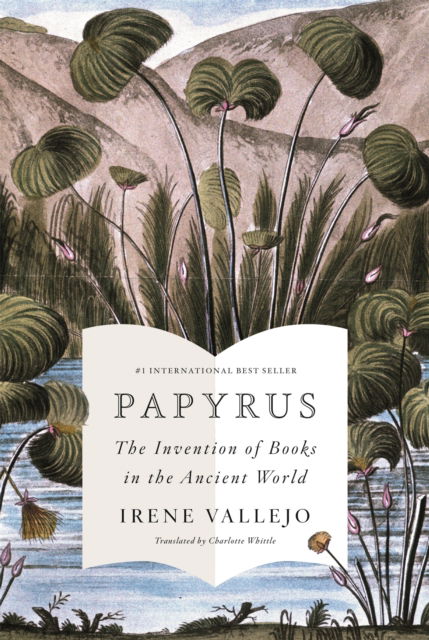 #1 INTERNATIONAL BEST SELLER

PAPYRUS

The Invention of Books in the Ancient World

IRENE VALLEJO

Translated by Charlotte Whittle